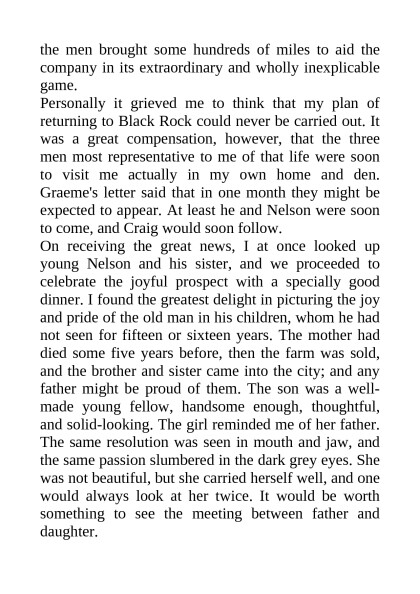 the men brought some hundreds of miles to aid the company in its extraordinary and wholly inexplicable game.

Personally it grieved me to think that my plan of returning to Black Rock could never be carried out. It was a great compensation, however, that the three men most representative to me of that life were soon to visit me actually in my own home and den. Graeme's letter said that in one month they might be expected to appear. At least he and Nelson were soon to come, and Craig would soon follow.

On receiving the great news, I at once looked up young Nelson and his sister, and we proceeded to celebrate the joyful prospect with a specially good dinner. I found the greatest delight in picturing the joy and pride of the old man in his children, whom he had not seen for fifteen or sixteen years. The mother had died some five years before, then the farm was sold, and the brother and sister came into the city; and any father might be proud of them. The son was a well-made young fellow, handsome enough, thoughtful, and solid-looking. The girl reminded me of her father. The same resolution was seen in mouth and jaw, and the same passion slumbered in the dark grey eyes. She was not beautiful, but she carried herself well, and one would always look at her twice. It would be worth something to see the meeting between father and daughter.